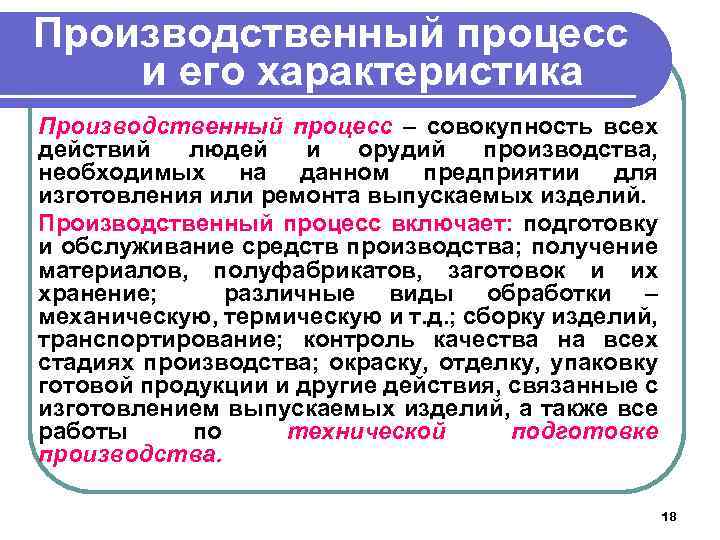 Производственный процесс и его характеристика

Производственный процесс – совокупность всех действий людей и орудий производства, необходимых на данном предприятии для изготовления или ремонта выпускаемых изделий.

Производственный процесс включает: подготовку и обслуживание средств производства; получение материалов, полуфабрикатов, заготовок и их хранение; различные виды обработки – механическую, термическую и т.д.; сборку изделий, транспортирование; контроль качества на всех стадиях производства; окраску, отделку, упаковку готовой продукции и другие действия, связанные с изготовлением выпускаемых изделий, а также все работы по технической подготовке производства.

18